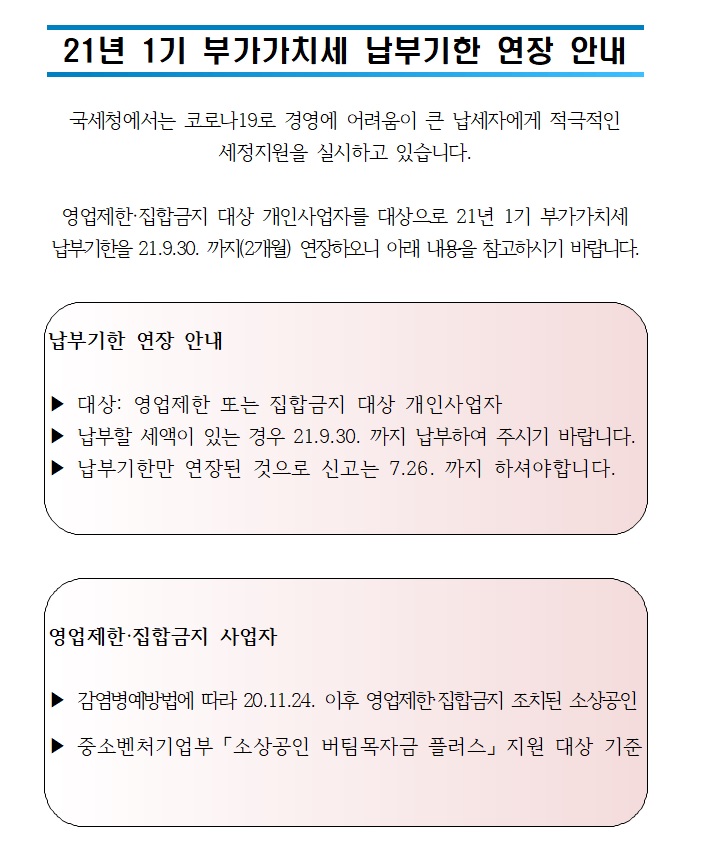 21년 1기 부가가치세 납부기한 연장 안내

국세청에서는 코로나19로 경영에 어려움이 큰 납세자에게 적극적인 세정지원을 실시하고 있습니다.

영업제한·집합금지 대상 개인사업자를 대상으로 21년 1기 부가가치세 납부기한을 21.9.30. 까지(2개월) 연장하오니 아래 내용을 참고하시기 바랍니다.

납부기한 연장 안내

▶ 대상: 영업제한 또는 집합금지 대상 개인사업자
▶ 납부할 세액이 있는 경우 21.9.30. 까지 납부하여 주시기 바랍니다.
▶ 납부기한만 연장된 것으로 신고는 7.26. 까지 하셔야합니다.

영업제한·집합금지 사업자

▶ 감염병예방법에 따라 20.11.24. 이후 영업제한·집합금지 조치된 소상공인

▶ 중소벤처기업부 「소상공인 버팀목자금 플러스」 지원 대상 기준